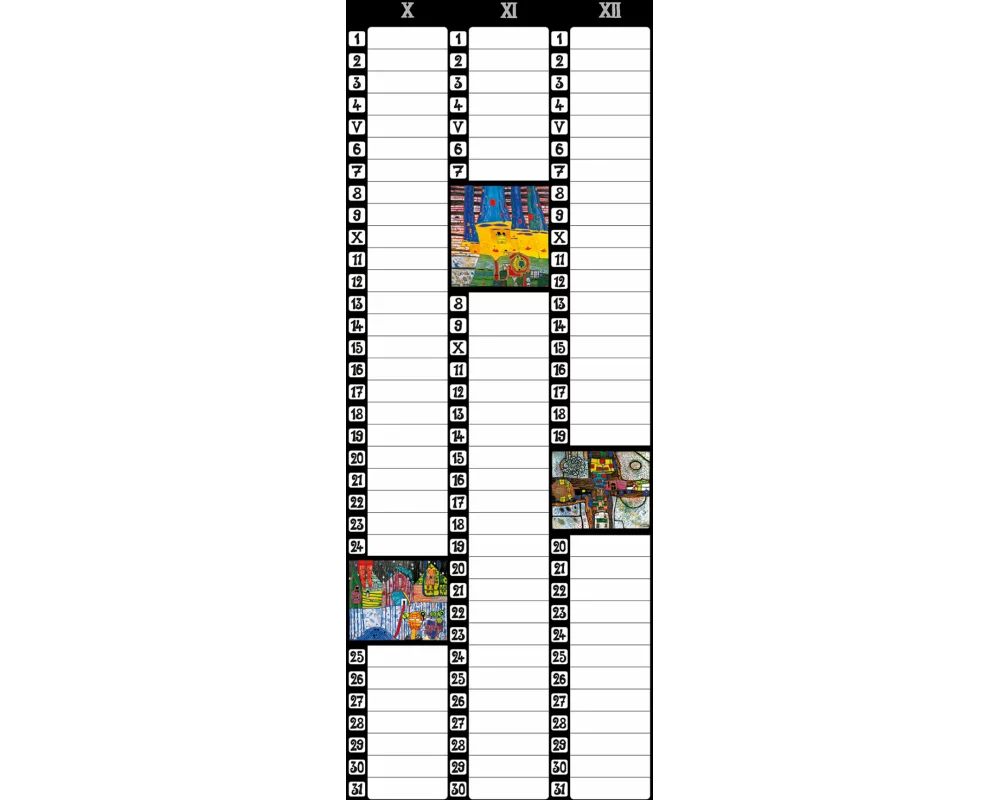 X

1
2
3
4
V
6
7
8
9
X
11
12
13
14
15
16
17
18
19
20
21
22
23
24
25
26
27
28
29
30
31

XI

1
2
3
4
V
6
7
8
9
X
11
12
13
14
15
16
17
18
19
20
21
22
23
24
25
26
27
28
29
30

XII

1
2
3
4
V
6
7
8
9
X
11
12
13
14
15
16
17
18
19
20
21
22
23
24
25
26
27
28
29
30
31